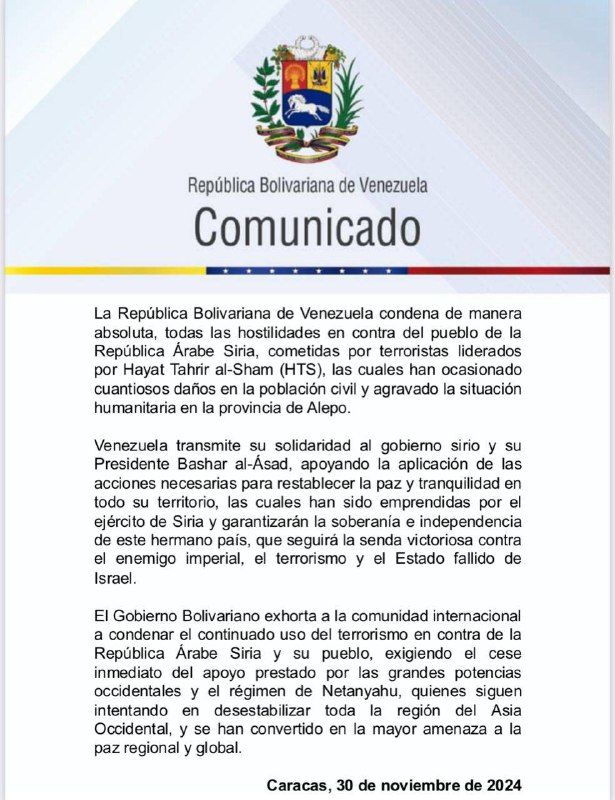 República Bolivariana de Venezuela

Comunicado

La República Bolivariana de Venezuela condena de manera absoluta, todas las hostilidades en contra del pueblo de la República Árabe Siria, cometidas por terroristas liderados por Hayat Tahrir al-Sham (HTS), las cuales han ocasionado cuantiosos daños en la población civil y agravado la situación humanitaria en la provincia de Alepo.

Venezuela transmite su solidaridad al gobierno sirio y su Presidente Bashar al-Ásad, apoyando la aplicación de las acciones necesarias para restablecer la paz y tranquilidad en todo su territorio, las cuales han sido emprendidas por el ejército de Siria y garantizarán la soberanía e independencia de este hermano país, que seguirá la senda victoriosa contra el enemigo imperial, el terrorismo y el Estado fallido de Israel.

El Gobierno Bolivariano exhorta a la comunidad internacional a condenar el continuado uso del terrorismo en contra de la República Árabe Siria y su pueblo, exigiendo el cese inmediato del apoyo prestado por las grandes potencias occidentales y el régimen de Netanyahu, quienes siguen intentando en desestabilizar toda la región del Asia Occidental, y se han convertido en la mayor amenaza a la paz regional y global.

Caracas, 30 de noviembre de 2024